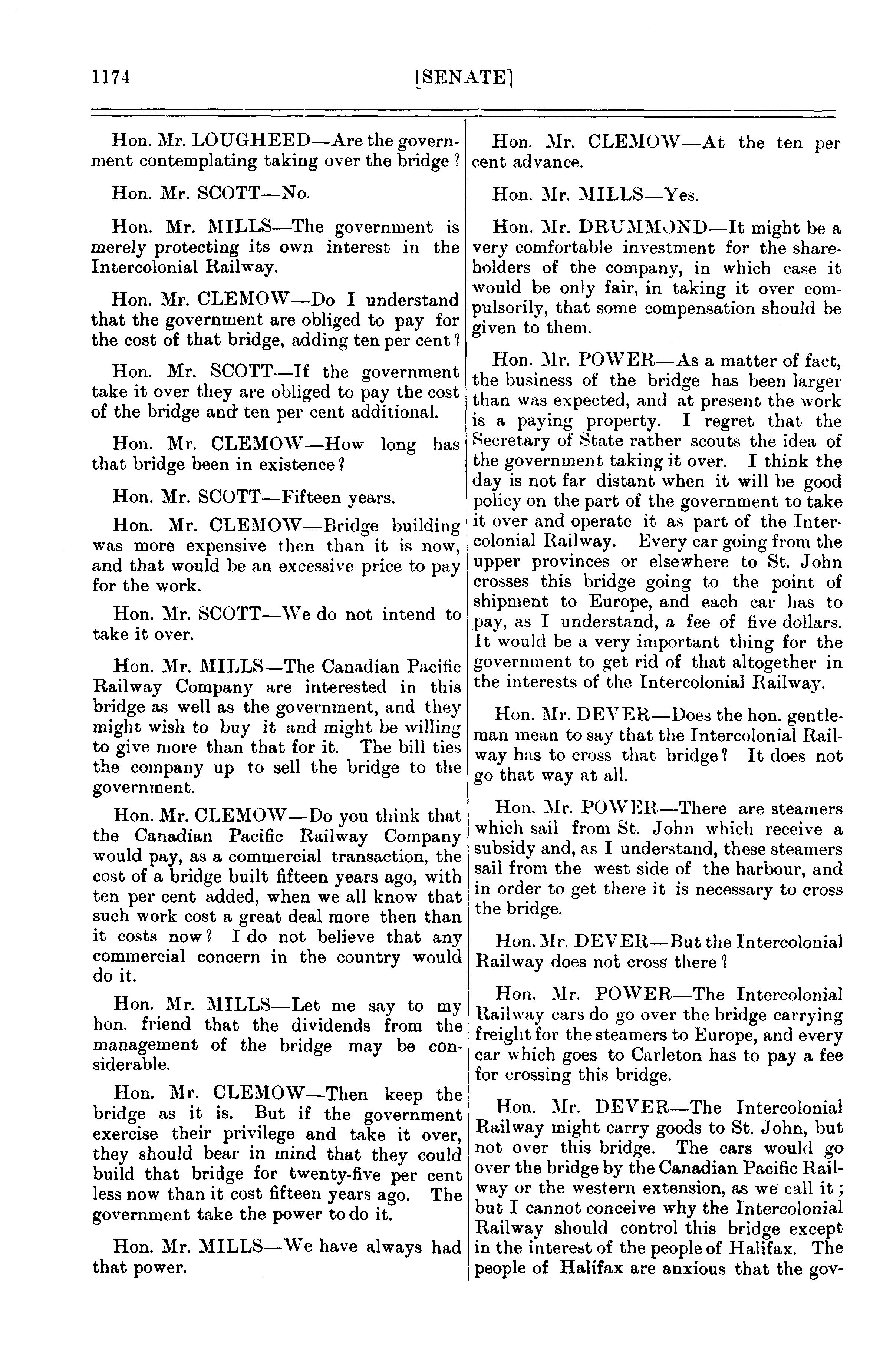 1174 [SENATE]

Hon. Mr. LOUGHEED—Are the government contemplating taking over the bridge?

Hon. Mr. SCOTT—No.

Hon. Mr. MILLS—The government is merely protecting its own interest in the Intercolonial Railway.

Hon. Mr. CLEMOW—Do I understand that the government are obliged to pay for the cost of that bridge, adding ten per cent?

Hon. Mr. SCOTT—If the government take it over they are obliged to pay the cost of the bridge and ten per cent additional.

Hon. Mr. CLEMOW—How long has that bridge been in existence?

Hon. Mr. SCOTT—Fifteen years.

Hon. Mr. CLEMOW—Bridge building was more expensive then than it is now, and that would be an excessive price to pay for the work.

Hon. Mr. SCOTT—We do not intend to take it over.

Hon. Mr. MILLS—The Canadian Pacific Railway Company are interested in this bridge as well as the government, and they might wish to buy it and might be willing to give more than that for it. The bill ties the company up to sell the bridge to the government.

Hon. Mr. CLEMOW—Do you think that the Canadian Pacific Railway Company would pay, as a commercial transaction, the cost of a bridge built fifteen years ago, with ten per cent added, when we all know that such work cost a great deal more then than it costs now? I do not believe that any commercial concern in the country would do it.

Hon. Mr. MILLS—Let me say to my hon. friend that the dividends from the management of the bridge may be considerable.

Hon. Mr. CLEMOW—Then keep the bridge as it is. But if the government exercise their privilege and take it over, they should bear in mind that they could build that bridge for twenty-five per cent less now than it cost fifteen years ago. The government take the power to do it.

Hon. Mr. MILLS—We have always had that power.

Hon. Mr. CLEMOW—At the ten per cent advance.

Hon. Mr. MILLS—Yes.

Hon. Mr. DRUMMOND—It might be a very comfortable investment for the shareholders of the company, in which case it would be only fair, in taking it over compulsorily, that some compensation should be given to them.

Hon. Mr. POWER—As a matter of fact, the business of the bridge has been larger than was expected, and at present the work is a paying property. I regret that the Secretary of State rather scouts the idea of the government taking it over. I think the day is not far distant when it will be good policy on the part of the government to take it over and operate it as part of the Intercolonial Railway. Every car going from the upper provinces or elsewhere to St. John crosses this bridge going to the point of shipment to Europe, and each car has to pay, as I understand, a fee of five dollars. It would be a very important thing for the government to get rid of that altogether in the interests of the Intercolonial Railway.

Hon. Mr. DEVER—Does the hon. gentleman mean to say that the Intercolonial Railway has to cross that bridge? It does not go that way at all.

Hon. Mr. POWER—There are steamers which sail from St. John which receive a subsidy and, as I understand, these steamers sail from the west side of the harbour, and in order to get there it is necessary to cross the bridge.

Hon. Mr. DEVER—But the Intercolonial Railway does not cross there?

Hon. Mr. POWER—The Intercolonial Railway cars do go over the bridge carrying freight for the steamers to Europe, and every car which goes to Carleton has to pay a fee for crossing this bridge.

Hon. Mr. DEVER—The Intercolonial Railway might carry goods to St. John, but not over this bridge. The cars would go over the bridge by the Canadian Pacific Railway or the western extension, as we call it; but I cannot conceive why the Intercolonial Railway should control this bridge except in the interest of the people of Halifax. The people of Halifax are anxious that the gov-